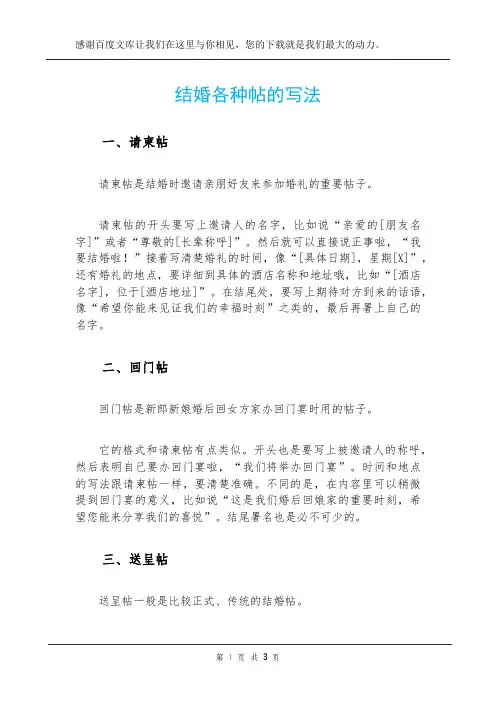 感谢百度文库让我们在这里与你相见，您的下载就是我们最大的动力。

结婚各种帖的写法

一、请柬帖

请柬帖是结婚时邀请亲朋好友来参加婚礼的重要帖子。

请柬帖的开头要写上邀请人的名字，比如说“亲爱的[朋友名字]”或者“尊敬的[长辈称呼]”。然后就可以直接说正事啦，“我要结婚啦！”接着写清楚婚礼的时间，像“[具体日期]，星期[X]”，还有婚礼的地点，要详细到具体的酒店名称和地址哦，比如“[酒店名字]，位于[酒店地址]”。在结尾处，要写上期待对方到来的话语，像“希望你能来见证我们的幸福时刻”之类的，最后再署上自己的名字。

二、回门帖

回门帖是新郎新娘婚后回女方家办回门宴时用的帖子。

它的格式和请柬帖有点类似。开头也是要写上被邀请人的称呼，然后表明自己要办回门宴啦，“我们将举办回门宴”。时间和地点的写法跟请柬帖一样，要清楚准确。不同的是，在内容里可以稍微提到回门宴的意义，比如说“这是我们婚后回娘家的重要时刻，希望您能来分享我们的喜悦”。结尾署名也是必不可少的。

三、送呈帖

送呈帖一般是比较正式、传统的结婚帖。

第 1 页 共 3 页